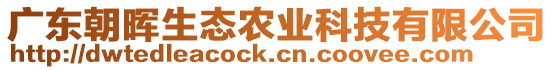 广东朝晖生态农业科技有限公司
http://dwtedleacock.cn.coovee.com